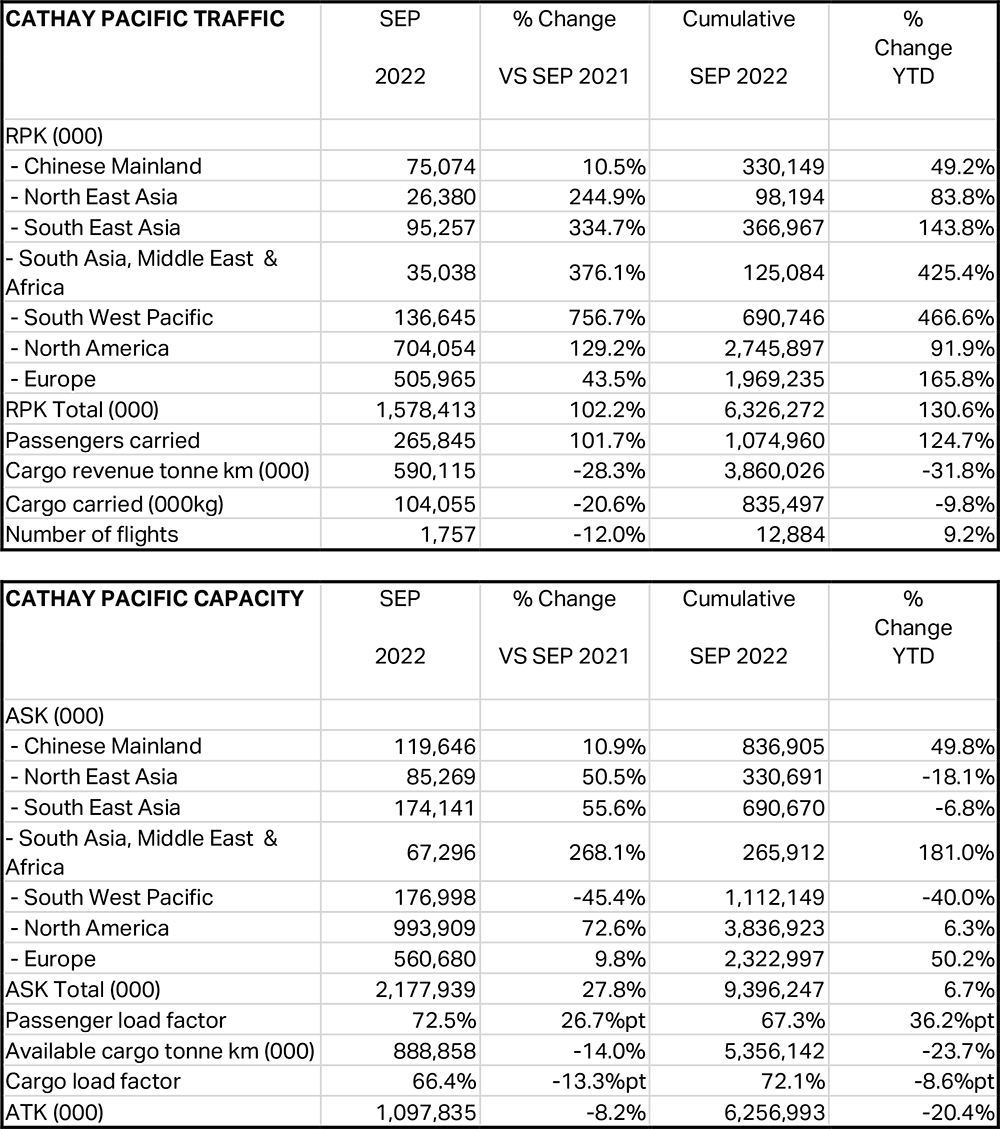 | CATHAY PACIFIC TRAFFIC | SEP 2022 | % Change VS SEP 2021 | Cumulative SEP 2022 | % Change YTD |
|---|---|---|---|---|
| RPK (000) | | | | |
| - Chinese Mainland | 75,074 | 10.5% | 330,149 | 49.2% |
| - North East Asia | 26,380 | 244.9% | 98,194 | 83.8% |
| - South East Asia | 95,257 | 334.7% | 366,967 | 143.8% |
| - South Asia, Middle East & Africa | 35,038 | 376.1% | 125,084 | 425.4% |
| - South West Pacific | 136,645 | 756.7% | 690,746 | 466.6% |
| - North America | 704,054 | 129.2% | 2,745,897 | 91.9% |
| - Europe | 505,965 | 43.5% | 1,969,235 | 165.8% |
| RPK Total (000) | 1,578,413 | 102.2% | 6,326,272 | 130.6% |
| Passengers carried | 265,845 | 101.7% | 1,074,960 | 124.7% |
| Cargo revenue tonne km (000) | 590,115 | -28.3% | 3,860,026 | -31.8% |
| Cargo carried (000kg) | 104,055 | -20.6% | 835,497 | -9.8% |
| Number of flights | 1,757 | -12.0% | 12,884 | 9.2% |

| CATHAY PACIFIC CAPACITY | SEP 2022 | % Change VS SEP 2021 | Cumulative SEP 2022 | % Change YTD |
|---|---|---|---|---|
| ASK (000) | | | | |
| - Chinese Mainland | 119,646 | 10.9% | 836,905 | 49.8% |
| - North East Asia | 85,269 | 50.5% | 330,691 | -18.1% |
| - South East Asia | 174,141 | 55.6% | 690,670 | -6.8% |
| - South Asia, Middle East & Africa | 67,296 | 268.1% | 265,912 | 181.0% |
| - South West Pacific | 176,998 | -45.4% | 1,112,149 | -40.0% |
| - North America | 993,909 | 72.6% | 3,836,923 | 6.3% |
| - Europe | 560,680 | 9.8% | 2,322,997 | 50.2% |
| ASK Total (000) | 2,177,939 | 27.8% | 9,396,247 | 6.7% |
| Passenger load factor | 72.5% | 26.7%pt | 67.3% | 36.2%pt |
| Available cargo tonne km (000) | 888,858 | -14.0% | 5,356,142 | -23.7% |
| Cargo load factor | 66.4% | -13.3%pt | 72.1% | -8.6%pt |
| ATK (000) | 1,097,835 | -8.2% | 6,256,993 | -20.4% |